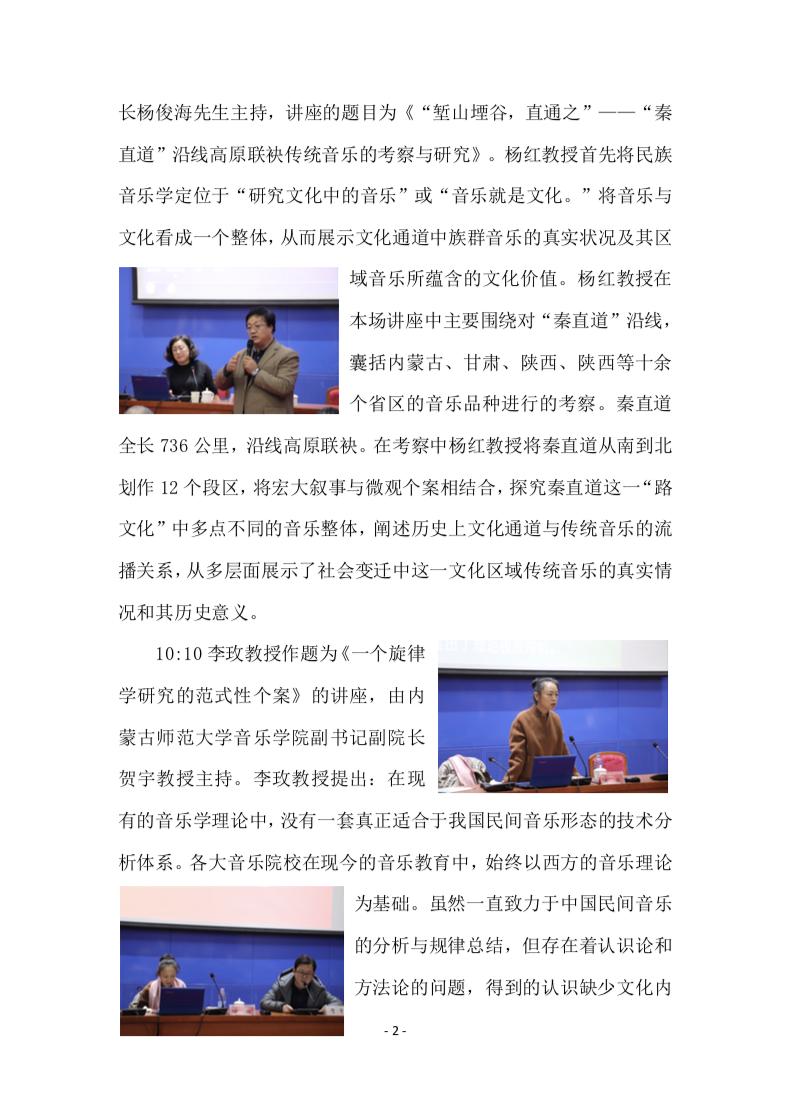 长杨俊海先生主持，讲座的题目为《“堑山堙谷，直通之”——“秦直道”沿线高原联袂传统音乐的考察与研究》。杨红教授首先将民族音乐学定位于“研究文化中的音乐”或“音乐就是文化。”将音乐与文化看成一个整体，从而展示文化通道中族群音乐的真实状况及其区域音乐所蕴含的文化价值。杨红教授在本场讲座中主要围绕对“秦直道”沿线，囊括内蒙古、甘肃、陕西、陕西等十余个省区的音乐品种进行的考察。秦直道全长 736 公里，沿线高原联袂。在考察中杨红教授将秦直道从南到北划作 12 个段区，将宏大叙事与微观个案相结合，探究秦直道这一“路文化”中多点不同的音乐整体，阐述历史上文化通道与传统音乐的流播关系，从多层面展示了社会变迁中这一文化区域传统音乐的真实情况和其历史意义。

10:10 李玫教授作题为《一个旋律学研究的范式性个案》的讲座，由内蒙古师范大学音乐学院副书记副院长贺宇教授主持。李玫教授提出：在现有的音乐学理论中，没有一套真正适合于我国民间音乐形态的技术分析体系。各大音乐院校在现今的音乐教育中，始终以西方的音乐理论为基础。虽然一直致力于中国民间音乐的分析与规律总结，但存在着认识论和方法论的问题，得到的认识缺少文化内

- 2 -